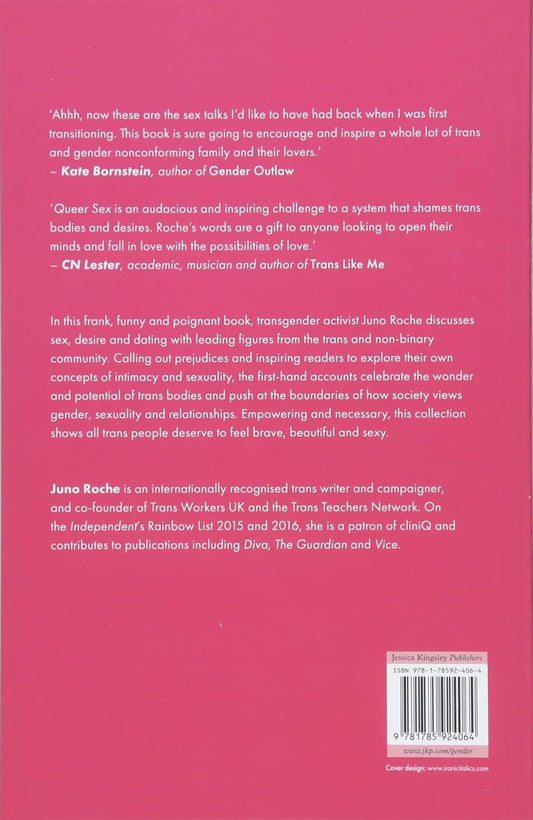 'Ahhh, now these are the sex talks I'd like to have had back when I was first transitioning. This book is sure going to encourage and inspire a whole lot of trans and gender nonconforming family and their lovers.'
– Kate Bornstein, author of Gender Outlaw

'Queer Sex is an audacious and inspiring challenge to a system that shames trans bodies and desires. Roche's words are a gift to anyone looking to open their minds and fall in love with the possibilities of love.'
– CN Lester, academic, musician and author of Trans Like Me

In this frank, funny and poignant book, transgender activist Juno Roche discusses sex, desire and dating with leading figures from the trans and non-binary community. Calling out prejudices and inspiring readers to explore their own concepts of intimacy and sexuality, the first-hand accounts celebrate the wonder and potential of trans bodies and push at the boundaries of how society views gender, sexuality and relationships. Empowering and necessary, this collection shows all trans people deserve to feel brave, beautiful and sexy.

Juno Roche is an internationally recognised trans writer and campaigner, and co-founder of Trans Workers UK and the Trans Teachers Network. On the Independent's Rainbow List 2015 and 2016, she is a patron of cliniQ and contributes to publications including Diva, The Guardian and Vice.

Jessica Kingsley Publishers
ISBN 978-1-78592-406-4
9 781785 924064
www.jkp.com/gender

Cover design: www.ironicitalics.com